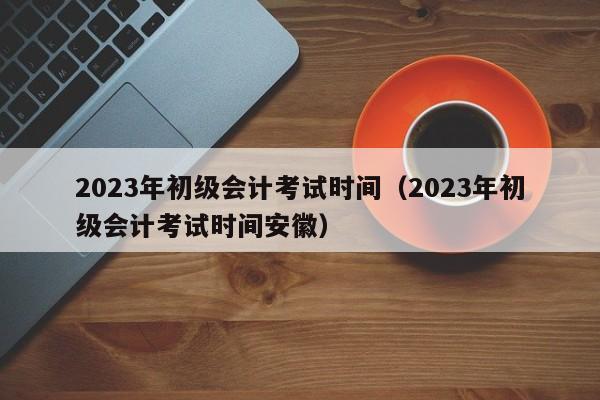 2023年初级会计考试时间（2023年初级会计考试时间安徽）